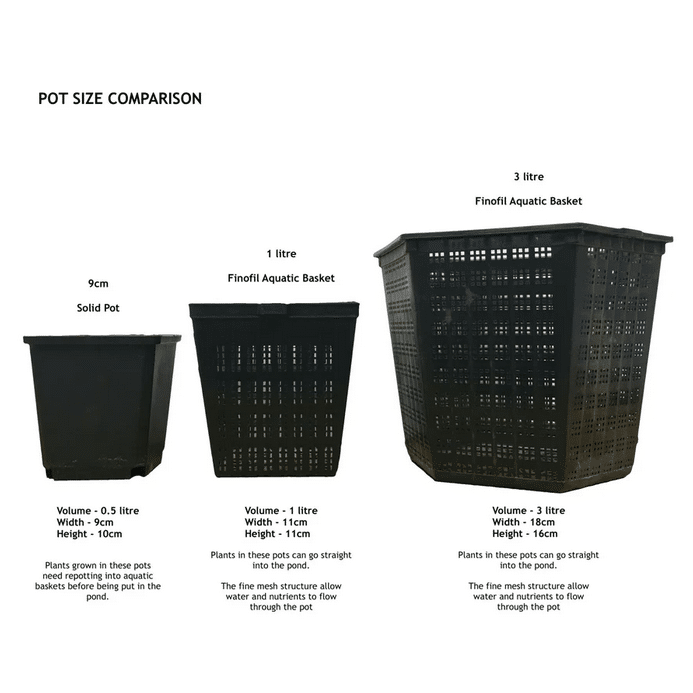 POT SIZE COMPARISON

9cm

Solid Pot

Volume - 0.5 litre
Width - 9cm
Height - 10cm

Plants grown in these pots need repotting into aquatic baskets before being put in the pond.

1 litre

Finofil Aquatic Basket

Volume - 1 litre
Width - 11cm
Height - 11cm

Plants in these pots can go straight into the pond.

The fine mesh structure allow water and nutrients to flow through the pot

3 litre

Finofil Aquatic Basket

Volume - 3 litre
Width - 18cm
Height - 16cm

Plants in these pots can go straight into the pond.

The fine mesh structure allow water and nutrients to flow through the pot